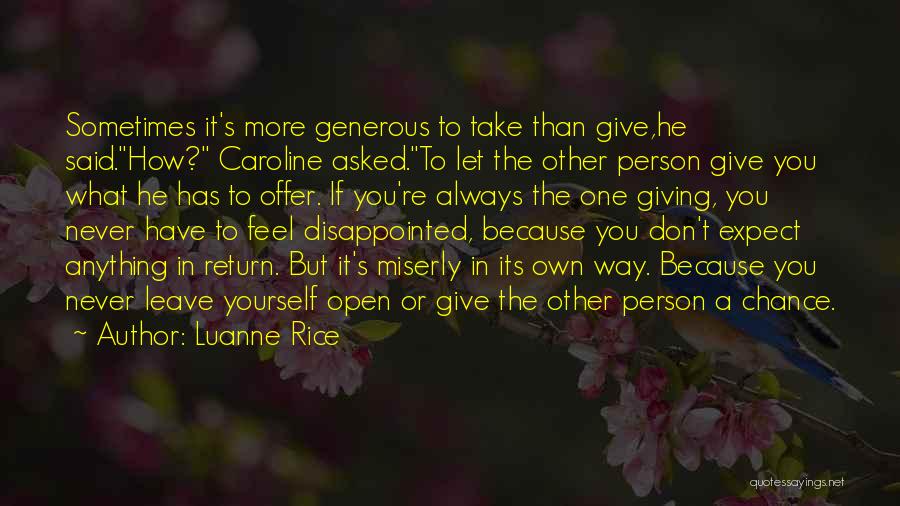 Sometimes it's more generous to take than give,he said."How?" Caroline asked."To let the other person give you what he has to offer. If you're always the one giving, you never have to feel disappointed, because you don't expect anything in return. But it's miserly in its own way. Because you never leave yourself open or give the other person a chance.

~ Author: Luanne Rice

quotessayings.net